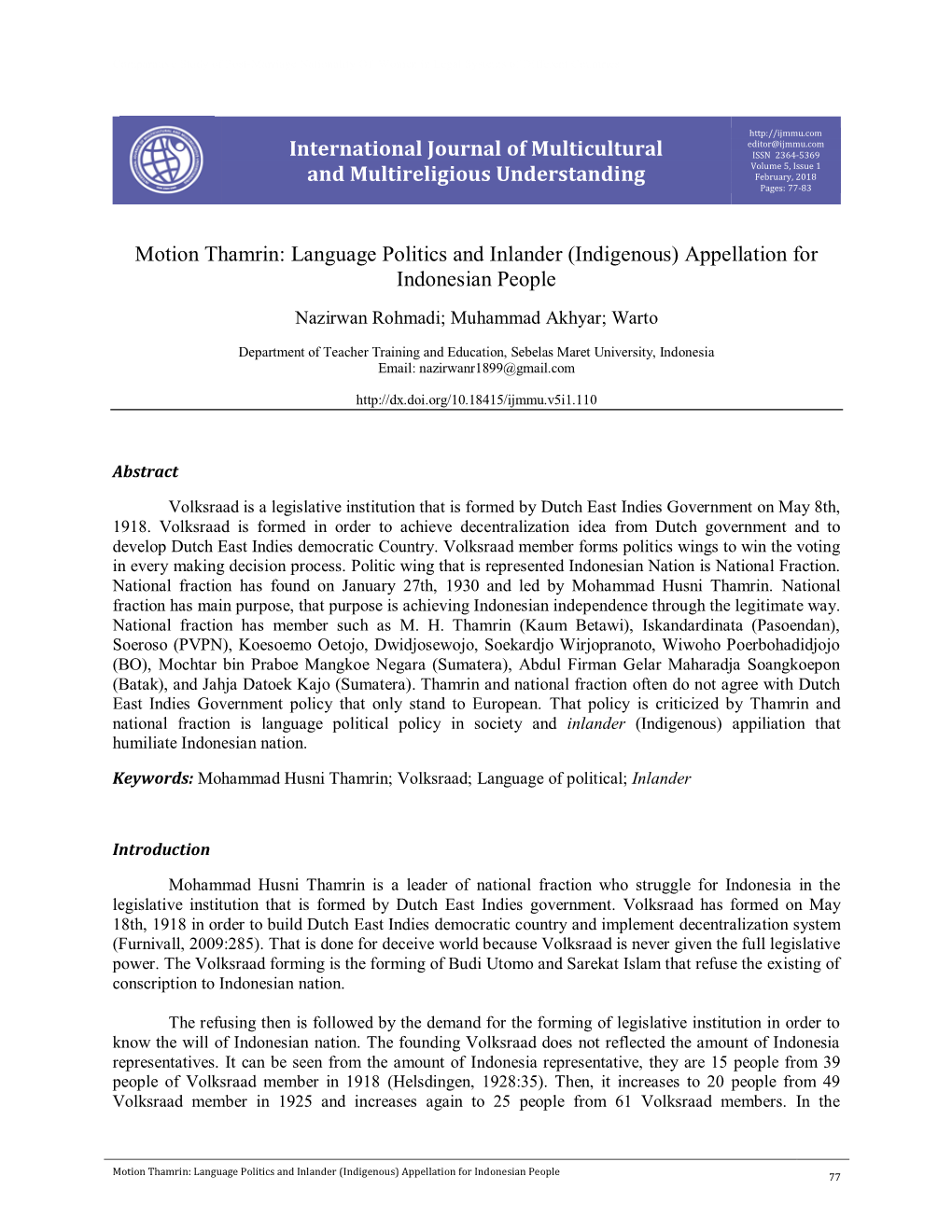 International Journal of Multicultural and Multireligious Understanding

http://ijmmu.com
editor@ijmmu.com
ISSN 2364-5369
Volume 5, Issue 1
February, 2018
Pages: 77-83

Motion Thamrin: Language Politics and Inlander (Indigenous) Appellation for Indonesian People

Nazirwan Rohmadi; Muhammad Akhyar; Warto

Department of Teacher Training and Education, Sebelas Maret University, Indonesia
Email: nazirwanr1899@gmail.com

http://dx.doi.org/10.18415/ijmmu.v5i1.110

Abstract

Volksraad is a legislative institution that is formed by Dutch East Indies Government on May 8th, 1918. Volksraad is formed in order to achieve decentralization idea from Dutch government and to develop Dutch East Indies democratic Country. Volksraad member forms politics wings to win the voting in every making decision process. Politic wing that is represented Indonesian Nation is National Fraction. National fraction has found on January 27th, 1930 and led by Mohammad Husni Thamrin. National fraction has main purpose, that purpose is achieving Indonesian independence through the legitimate way. National fraction has member such as M. H. Thamrin (Kaum Betawi), Iskandardinata (Pasoendan), Soeroso (PVPN), Koesoemo Oetojo, Dwidjosewojo, Soekardjo Wirjopranoto, Wiwoho Poerbohadidjojo (BO), Mochtar bin Praboe Mangkoe Negara (Sumatera), Abdul Firman Gelar Maharadja Soangkoepon (Batak), and Jahja Datoek Kajo (Sumatera). Thamrin and national fraction often do not agree with Dutch East Indies Government policy that only stand to European. That policy is criticized by Thamrin and national fraction is language political policy in society and inlander (Indigenous) appiliation that humiliate Indonesian nation.

Keywords: Mohammad Husni Thamrin; Volksraad; Language of political; Inlander

Introduction

Mohammad Husni Thamrin is a leader of national fraction who struggle for Indonesia in the legislative institution that is formed by Dutch East Indies government. Volksraad has formed on May 18th, 1918 in order to build Dutch East Indies democratic country and implement decentralization system (Furnivall, 2009:285). That is done for deceive world because Volksraad is never given the full legislative power. The Volksraad forming is the forming of Budi Utomo and Sarekat Islam that refuse the existing of conscription to Indonesian nation.

The refusing then is followed by the demand for the forming of legislative institution in order to know the will of Indonesian nation. The founding Volksraad does not reflected the amount of Indonesia representatives. It can be seen from the amount of Indonesia representative, they are 15 people from 39 people of Volksraad member in 1918 (Helsdingen, 1928:35). Then, it increases to 20 people from 49 Volksraad member in 1925 and increases again to 25 people from 61 Volksraad members. In the

Motion Thamrin: Language Politics and Inlander (Indigenous) Appellation for Indonesian People

77